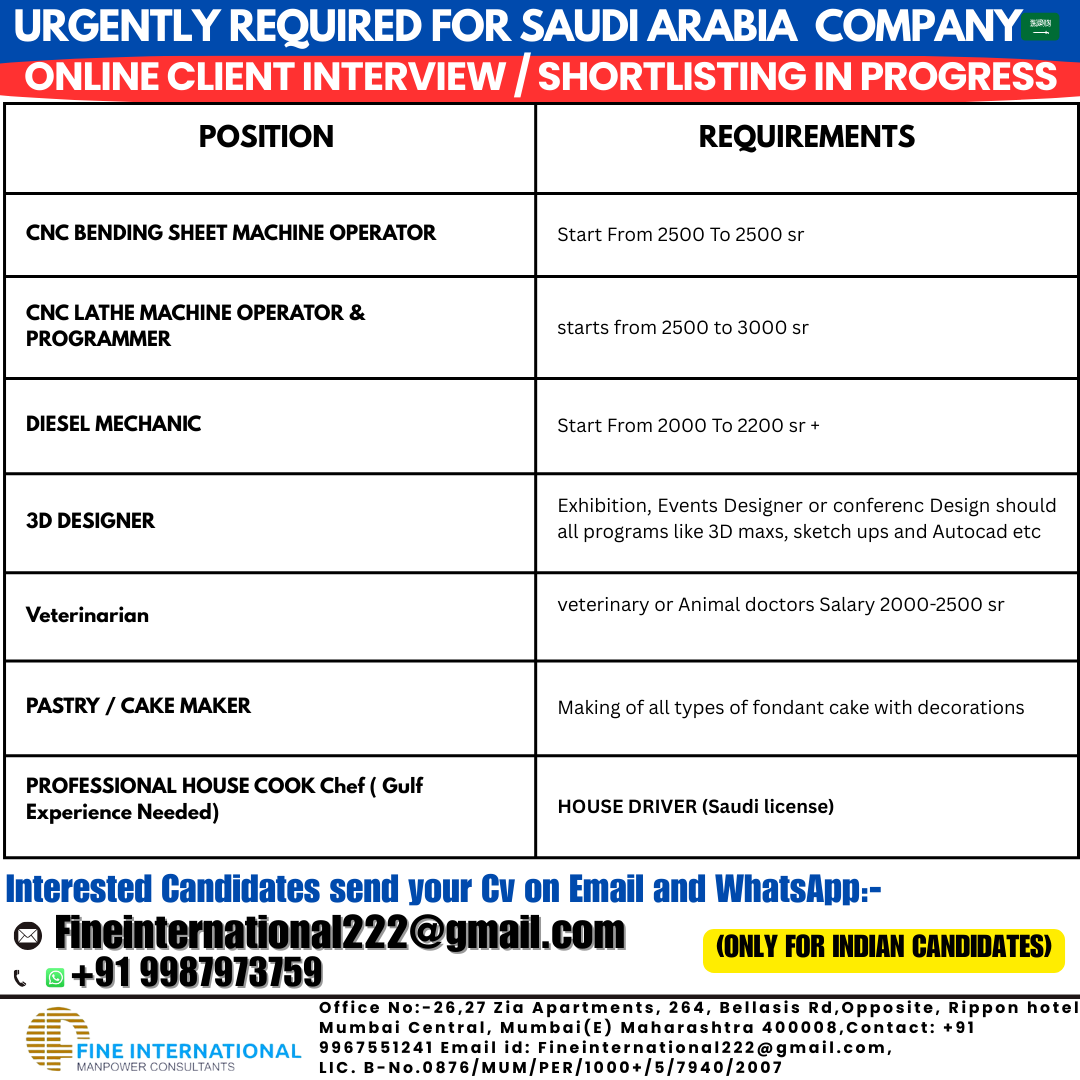 URGENTLY REQUIRED FOR SAUDI ARABIA COMPANY

ONLINE CLIENT INTERVIEW / SHORTLISTING IN PROGRESS

| POSITION | REQUIREMENTS |
|---|---|
| CNC BENDING SHEET MACHINE OPERATOR | Start From 2500 To 2500 sr |
| CNC LATHE MACHINE OPERATOR & PROGRAMMER | starts from 2500 to 3000 sr |
| DIESEL MECHANIC | Start From 2000 To 2200 sr + |
| 3D DESIGNER | Exhibition, Events Designer or conferenc Design should all programs like 3D maxs, sketch ups and Autocad etc |
| Veterinarian | veterinary or Animal doctors Salary 2000-2500 sr |
| PASTRY / CAKE MAKER | Making of all types of fondant cake with decorations |
| PROFESSIONAL HOUSE COOK Chef ( Gulf Experience Needed) | HOUSE DRIVER (Saudi license) |

Interested Candidates send your Cv on Email and WhatsApp:-

Fineinternational222@gmail.com

+91 9987973759

(ONLY FOR INDIAN CANDIDATES)

FINE INTERNATIONAL
MANPOWER CONSULTANTS

Office No:-26,27 Zia Apartments, 264, Bellasis Rd,Opposite, Rippon hotel Mumbai Central, Mumbai(E) Maharashtra 400008,Contact: +91 9967551241 Email id: Fineinternational222@gmail.com, LIC. B-No.0876/MUM/PER/1000+/5/7940/2007